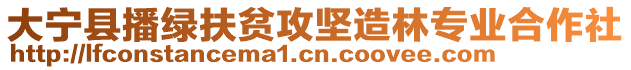 大宁县播绿扶贫攻坚造林专业合作社
http://lfconstancema1.cn.coovee.com